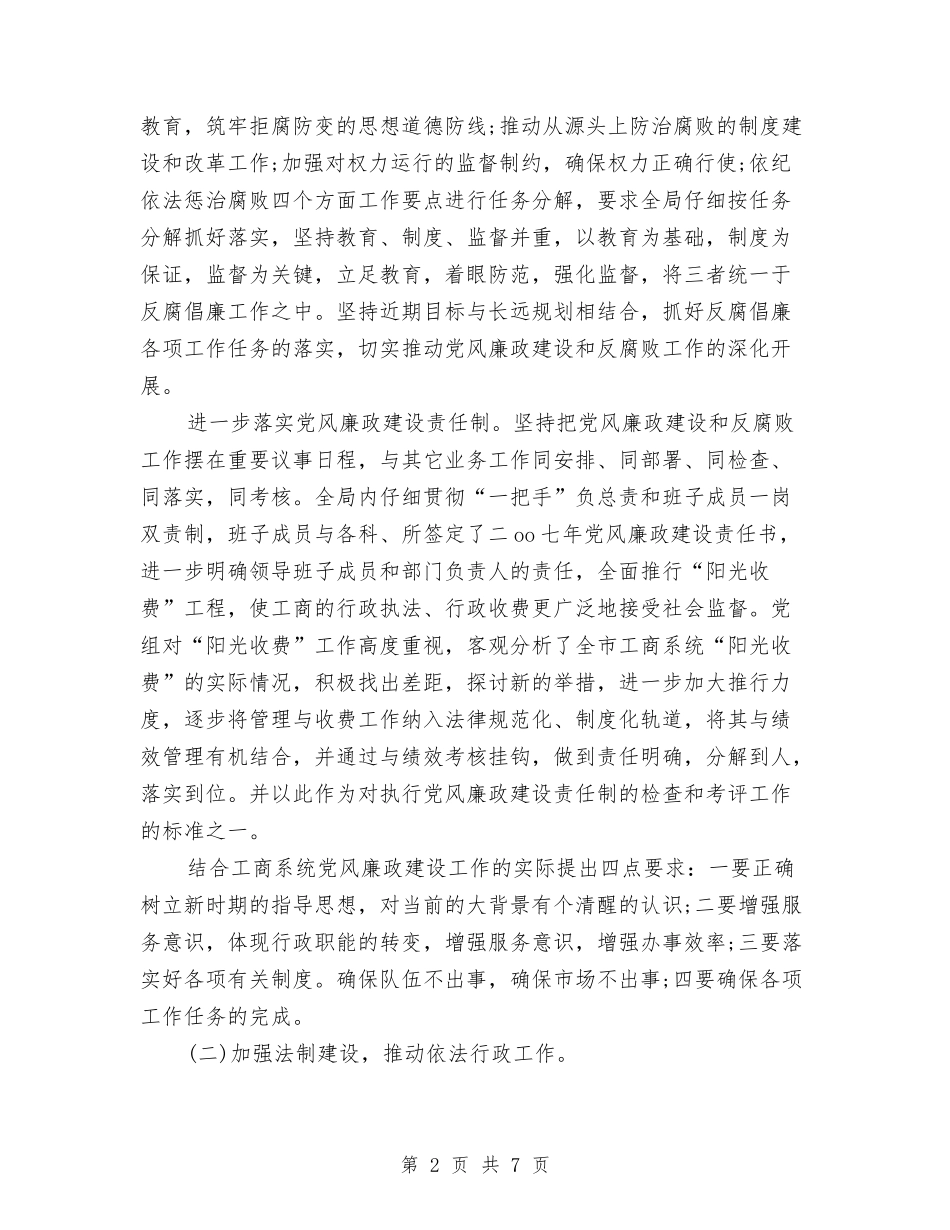 教育，筑牢拒腐防变的思想道德防线;推动从源头上防治腐败的制度建设和改革工作;加强对权力运行的监督制约，确保权力正确行使;依纪依法惩治腐败四个方面工作要点进行任务分解，要求全局仔细按任务分解抓好落实，坚持教育、制度、监督并重，以教育为基础，制度为保证，监督为关键，立足教育，着眼防范，强化监督，将三者统一于反腐倡廉工作之中。坚持近期目标与长远规划相结合，抓好反腐倡廉各项工作任务的落实，切实推动党风廉政建设和反腐败工作的深化开展。

进一步落实党风廉政建设责任制。坚持把党风廉政建设和反腐败工作摆在重要议事日程，与其它业务工作同安排、同部署、同检查、同落实，同考核。全局内仔细贯彻“一把手”负总责和班子成员一岗双责制，班子成员与各科、所签定了二oo七年党风廉政建设责任书，进一步明确领导班子成员和部门负责人的责任，全面推行“阳光收费”工程，使工商的行政执法、行政收费更广泛地接受社会监督。党组对“阳光收费”工作高度重视，客观分析了全市工商系统“阳光收费”的实际情况，积极找出差距，探讨新的举措，进一步加大推行力度，逐步将管理与收费工作纳入法律规范化、制度化轨道，将其与绩效管理有机结合，并通过与绩效考核挂钩，做到责任明确，分解到人，落实到位。并以此作为对执行党风廉政建设责任制的检查和考评工作的标准之一。

结合工商系统党风廉政建设工作的实际提出四点要求：一要正确树立新时期的指导思想，对当前的大背景有个清醒的认识;二要增强服务意识，体现行政职能的转变，增强服务意识，增强办事效率;三要落实好各项有关制度。确保队伍不出事，确保市场不出事;四要确保各项工作任务的完成。

(二)加强法制建设，推动依法行政工作。

第 2 页 共 7 页